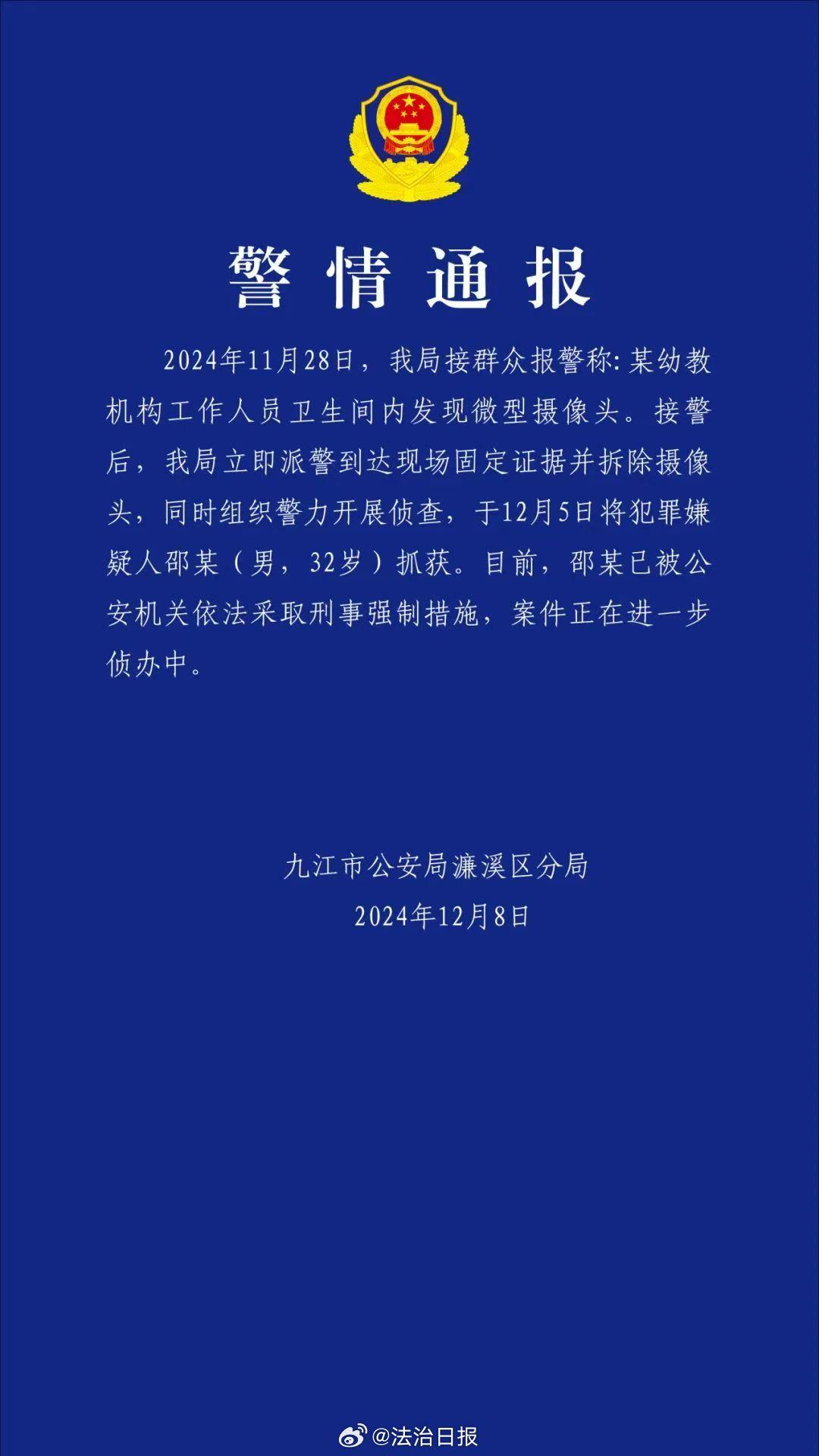 警情通报

2024年11月28日，我局接群众报警称：某幼教机构工作人员卫生间内发现微型摄像头。接警后，我局立即派警到达现场固定证据并拆除摄像头，同时组织警力开展侦查，于12月5日将犯罪嫌疑人邵某（男，32岁）抓获。目前，邵某已被公安机关依法采取刑事强制措施，案件正在进一步侦办中。

九江市公安局濂溪区分局
2024年12月8日

@法治日报